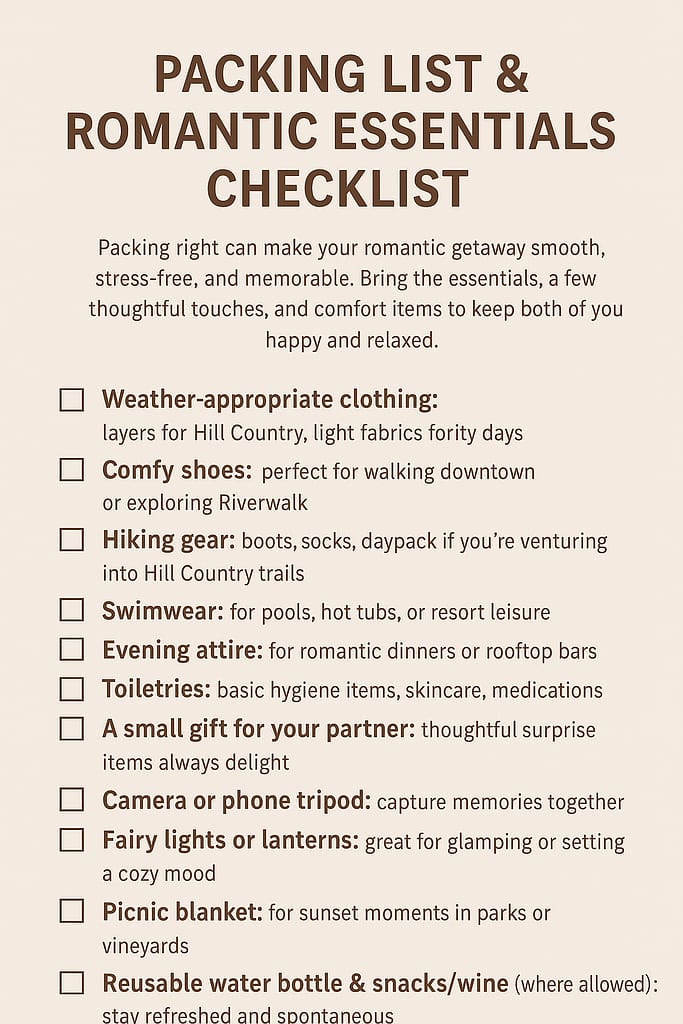 PACKING LIST & ROMANTIC ESSENTIALS CHECKLIST

Packing right can make your romantic getaway smooth, stress-free, and memorable. Bring the essentials, a few thoughtful touches, and comfort items to keep both of you happy and relaxed.

☐ Weather-appropriate clothing: layers for Hill Country, light fabrics fority days

☐ Comfy shoes: perfect for walking downtown or exploring Riverwalk

☐ Hiking gear: boots, socks, daypack if you're venturing into Hill Country trails

☐ Swimwear: for pools, hot tubs, or resort leisure

☐ Evening attire: for romantic dinners or rooftop bars

☐ Toiletries: basic hygiene items, skincare, medications

☐ A small gift for your partner: thoughtful surprise items always delight

☐ Camera or phone tripod: capture memories together

☐ Fairy lights or lanterns: great for glamping or setting a cozy mood

☐ Picnic blanket: for sunset moments in parks or vineyards

☐ Reusable water bottle & snacks/wine (where allowed): stay refreshed and spontaneous